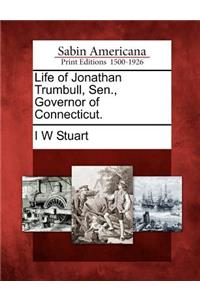 Sabin Americana
Print Editions 1500-1926

Life of Jonathan Trumbull, Sen., Governor of Connecticut.

I W Stuart